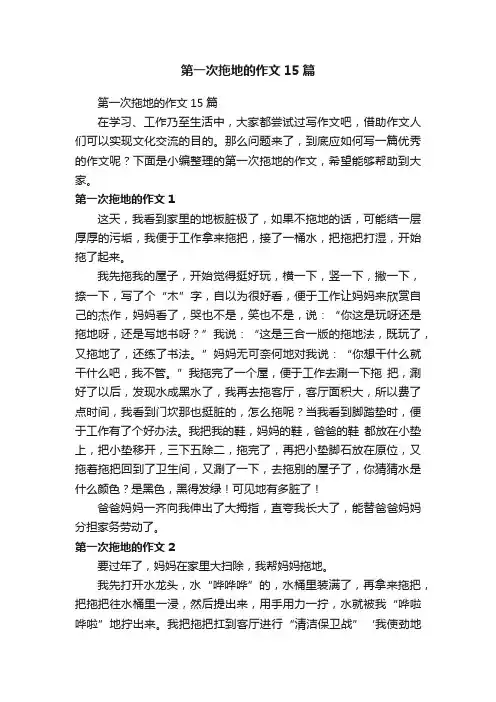 第一次拖地的作文15篇

第一次拖地的作文15篇

在学习、工作乃至生活中，大家都尝试过写作文吧，借助作文人们可以实现文化交流的目的。那么问题来了，到底应如何写一篇优秀的作文呢？下面是小编整理的第一次拖地的作文，希望能够帮助到大家。

第一次拖地的作文1

这天，我看到家里的地板脏极了，如果不拖地的话，可能结一层厚厚的污垢，我便于工作拿来拖把，接了一桶水，把拖把打湿，开始拖了起来。

我先拖我的屋子，开始觉得挺好玩，横一下，竖一下，撇一下，捺一下，写了个“木”字，自以为很好看，便于工作让妈妈来欣赏自己的杰作，妈妈看了，哭也不是，笑也不是，说：“你这是玩呀还是拖地呀，还是写地书呀？”我说：“这是三合一版的拖地法，既玩了，又拖地了，还练了书法。”妈妈无可奈何地对我说：“你想干什么就干什么吧，我不管。”我拖完了一个屋，便于工作去涮一下拖 把，涮好了以后，发现水成黑水了，我再去拖客厅，客厅面积大，所以费了点时间，我看到门坎那也挺脏的，怎么拖呢？当我看到脚踏垫时，便于工作有了个好办法。我把我的鞋，妈妈的鞋，爸爸的鞋 都放在小垫上，把小垫移开，三下五除二，拖完了，再把小垫脚石放在原位，又拖着拖把回到了卫生间，又涮了一下，去拖别的屋子了，你猜猜水是什么颜色？是黑色，黑得发绿！可见地有多脏了！

爸爸妈妈一齐向我伸出了大拇指，直夸我长大了，能替爸爸妈妈分担家务劳动了。

第一次拖地的作文2

要过年了，妈妈在家里大扫除，我帮妈妈拖地。

我先打开水龙头，水“哗哗哗”的，水桶里装满了，再拿来拖把，把拖把往水桶里一浸，然后提出来，用手用力一拧，水就被我“哗啦哗啦”地拧出来。我把拖把扛到客厅进行“清洁保卫战” ‘我使劲地